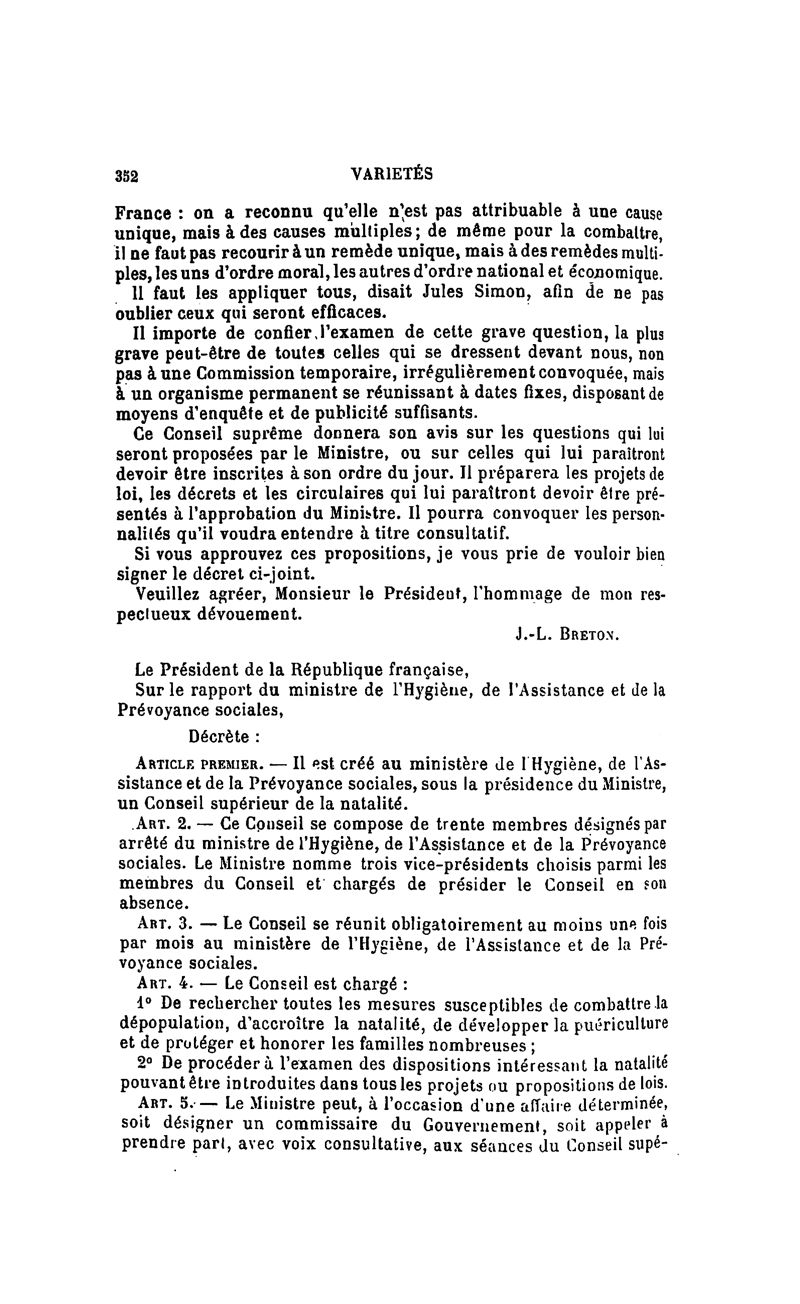 352 VARIETÉS

France : on a reconnu qu'elle n'est pas attribuable à une cause unique, mais à des causes multiples; de même pour la combattre, il ne faut pas recourir à un remède unique, mais à des remèdes multiples, les uns d'ordre moral, les autres d'ordre national et économique. Il faut les appliquer tous, disait Jules Simon, afin de ne pas oublier ceux qui seront efficaces.

Il importe de confier l'examen de cette grave question, la plus grave peut-être de toutes celles qui se dressent devant nous, non pas à une Commission temporaire, irrégulièrement convoquée, mais à un organisme permanent se réunissant à dates fixes, disposant de moyens d'enquête et de publicité suffisants.

Ce Conseil suprême donnera son avis sur les questions qui lui seront proposées par le Ministre, ou sur celles qui lui paraîtront devoir être inscrites à son ordre du jour. Il préparera les projets de loi, les décrets et les circulaires qui lui paraîtront devoir être présentés à l'approbation du Ministre. Il pourra convoquer les personnalités qu'il voudra entendre à titre consultatif.

Si vous approuvez ces propositions, je vous prie de vouloir bien signer le décret ci-joint.

Veuillez agréer, Monsieur le Président, l'hommage de mon respectueux dévouement.

J.-L. Breton.

Le Président de la République française,

Sur le rapport du ministre de l'Hygiène, de l'Assistance et de la Prévoyance sociales,

Décrète :

Article premier. — Il est créé au ministère de l'Hygiène, de l'Assistance et de la Prévoyance sociales, sous la présidence du Ministre, un Conseil supérieur de la natalité.

Art. 2. — Ce Conseil se compose de trente membres désignés par arrêté du ministre de l'Hygiène, de l'Assistance et de la Prévoyance sociales. Le Ministre nomme trois vice-présidents choisis parmi les membres du Conseil et chargés de présider le Conseil en son absence.

Art. 3. — Le Conseil se réunit obligatoirement au moins une fois par mois au ministère de l'Hygiène, de l'Assistance et de la Prévoyance sociales.

Art. 4. — Le Conseil est chargé :

1° De rechercher toutes les mesures susceptibles de combattre la dépopulation, d'accroître la natalité, de développer la puériculture et de protéger et honorer les familles nombreuses ;

2° De procéder à l'examen des dispositions intéressant la natalité pouvant être introduites dans tous les projets ou propositions de lois.

Art. 5. — Le Ministre peut, à l'occasion d'une affaire déterminée, soit désigner un commissaire du Gouvernement, soit appeler à prendre part, avec voix consultative, aux séances du Conseil supé-